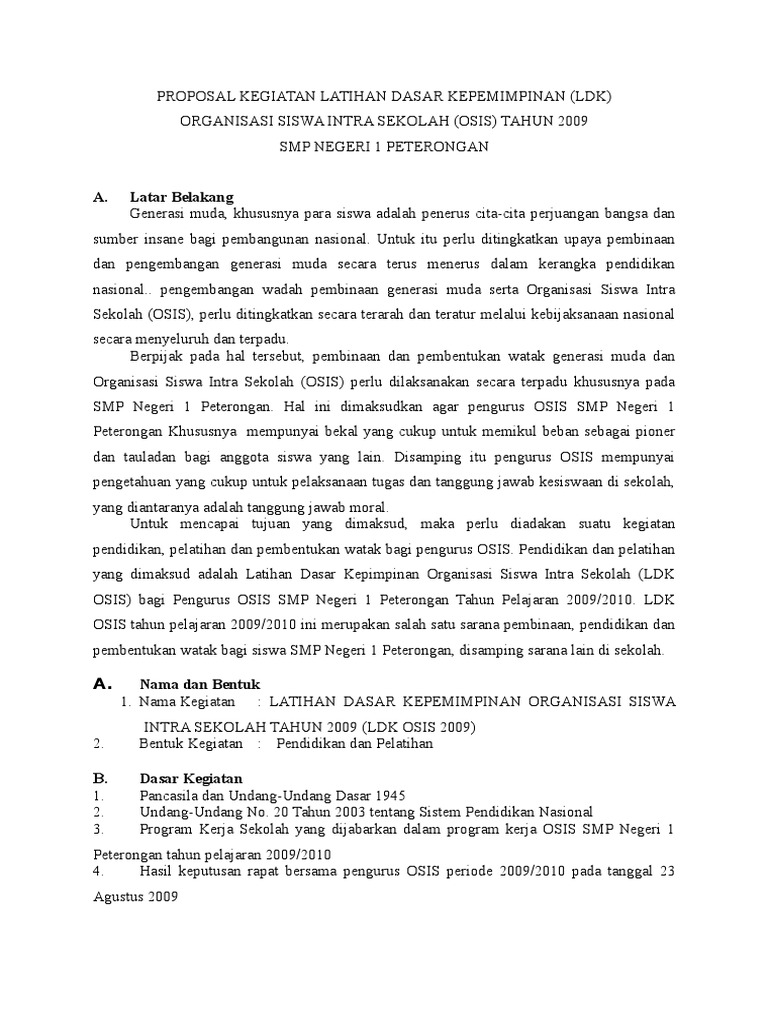 PROPOSAL KEGIATAN LATIHAN DASAR KEPEMIMPINAN (LDK)
ORGANISASI SISWA INTRA SEKOLAH (OSIS) TAHUN 2009
SMP NEGERI 1 PETERONGAN

A. Latar Belakang

Generasi muda, khususnya para siswa adalah penerus cita-cita perjuangan bangsa dan sumber insane bagi pembangunan nasional. Untuk itu perlu ditingkatkan upaya pembinaan dan pengembangan generasi muda secara terus menerus dalam kerangka pendidikan nasional.. pengembangan wadah pembinaan generasi muda serta Organisasi Siswa Intra Sekolah (OSIS), perlu ditingkatkan secara terarah dan teratur melalui kebijaksanaan nasional secara menyeluruh dan terpadu.

Berpijak pada hal tersebut, pembinaan dan pembentukan watak generasi muda dan Organisasi Siswa Intra Sekolah (OSIS) perlu dilaksanakan secara terpadu khususnya pada SMP Negeri 1 Peterongan. Hal ini dimaksudkan agar pengurus OSIS SMP Negeri 1 Peterongan Khususnya mempunyai bekal yang cukup untuk memikul beban sebagai pioner dan tauladan bagi anggota siswa yang lain. Disamping itu pengurus OSIS mempunyai pengetahuan yang cukup untuk pelaksanaan tugas dan tanggung jawab kesiswaan di sekolah, yang diantaranya adalah tanggung jawab moral.

Untuk mencapai tujuan yang dimaksud, maka perlu diadakan suatu kegiatan pendidikan, pelatihan dan pembentukan watak bagi pengurus OSIS. Pendidikan dan pelatihan yang dimaksud adalah Latihan Dasar Kepimpinan Organisasi Siswa Intra Sekolah (LDK OSIS) bagi Pengurus OSIS SMP Negeri 1 Peterongan Tahun Pelajaran 2009/2010. LDK OSIS tahun pelajaran 2009/2010 ini merupakan salah satu sarana pembinaan, pendidikan dan pembentukan watak bagi siswa SMP Negeri 1 Peterongan, disamping sarana lain di sekolah.

A. Nama dan Bentuk
1. Nama Kegiatan : LATIHAN DASAR KEPEMIMPINAN ORGANISASI SISWA INTRA SEKOLAH TAHUN 2009 (LDK OSIS 2009)
2. Bentuk Kegiatan : Pendidikan dan Pelatihan

B. Dasar Kegiatan
1. Pancasila dan Undang-Undang Dasar 1945
2. Undang-Undang No. 20 Tahun 2003 tentang Sistem Pendidikan Nasional
3. Program Kerja Sekolah yang dijabarkan dalam program kerja OSIS SMP Negeri 1 Peterongan tahun pelajaran 2009/2010
4. Hasil keputusan rapat bersama pengurus OSIS periode 2009/2010 pada tanggal 23 Agustus 2009